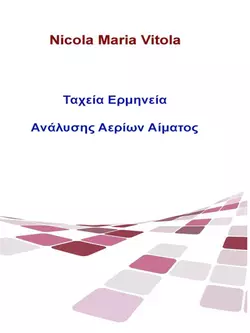 Nicola Maria Vitola

Ταχεία Ερμηνεία

Ανάλυσης Αερίων Αίματος